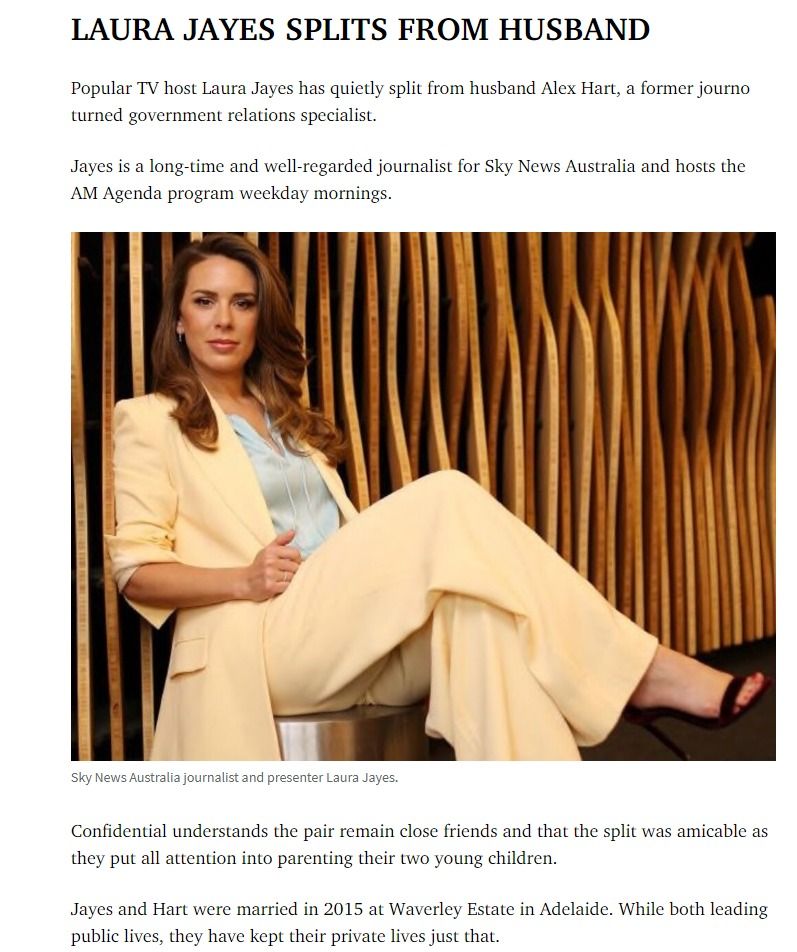 LAURA JAYES SPLITS FROM HUSBAND

Popular TV host Laura Jayes has quietly split from husband Alex Hart, a former journo turned government relations specialist.

Jayes is a long-time and well-regarded journalist for Sky News Australia and hosts the AM Agenda program weekday mornings.

Sky News Australia journalist and presenter Laura Jayes.

Confidential understands the pair remain close friends and that the split was amicable as they put all attention into parenting their two young children.

Jayes and Hart were married in 2015 at Waverley Estate in Adelaide. While both leading public lives, they have kept their private lives just that.